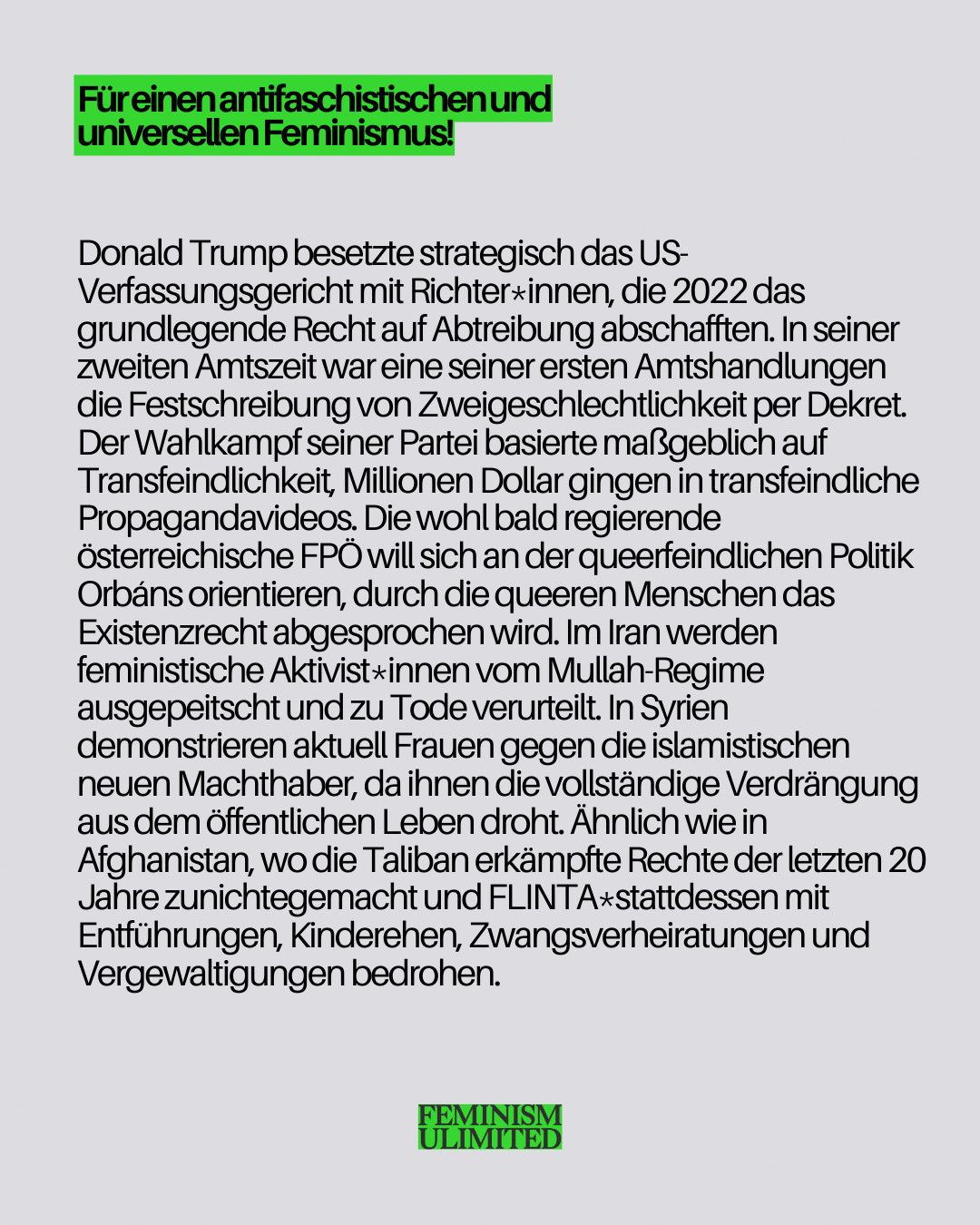 Für einen antifaschistischen und universellen Feminismus!

Donald Trump besetzte strategisch das US-Verfassungsgericht mit Richter*innen, die 2022 das grundlegende Recht auf Abtreibung abschafften. In seiner zweiten Amtszeit war eine seiner ersten Amtshandlungen die Festschreibung von Zweigeschlechtlichkeit per Dekret. Der Wahlkampf seiner Partei basierte maßgeblich auf Transfeindlichkeit, Millionen Dollar gingen in transfeindliche Propagandavideos. Die wohl bald regierende österreichische FPÖ will sich an der queerfeindlichen Politik Orbáns orientieren, durch die queeren Menschen das Existenzrecht abgesprochen wird. Im Iran werden feministische Aktivist*innen vom Mullah-Regime ausgepeitscht und zu Tode verurteilt. In Syrien demonstrieren aktuell Frauen gegen die islamistischen neuen Machthaber, da ihnen die vollständige Verdrängung aus dem öffentlichen Leben droht. Ähnlich wie in Afghanistan, wo die Taliban erkämpfte Rechte der letzten 20 Jahre zunichtegemacht und FLINTA*stattdessen mit Entführungen, Kinderehen, Zwangsverheiratungen und Vergewaltigungen bedrohen.

FEMINISM ULIMITED